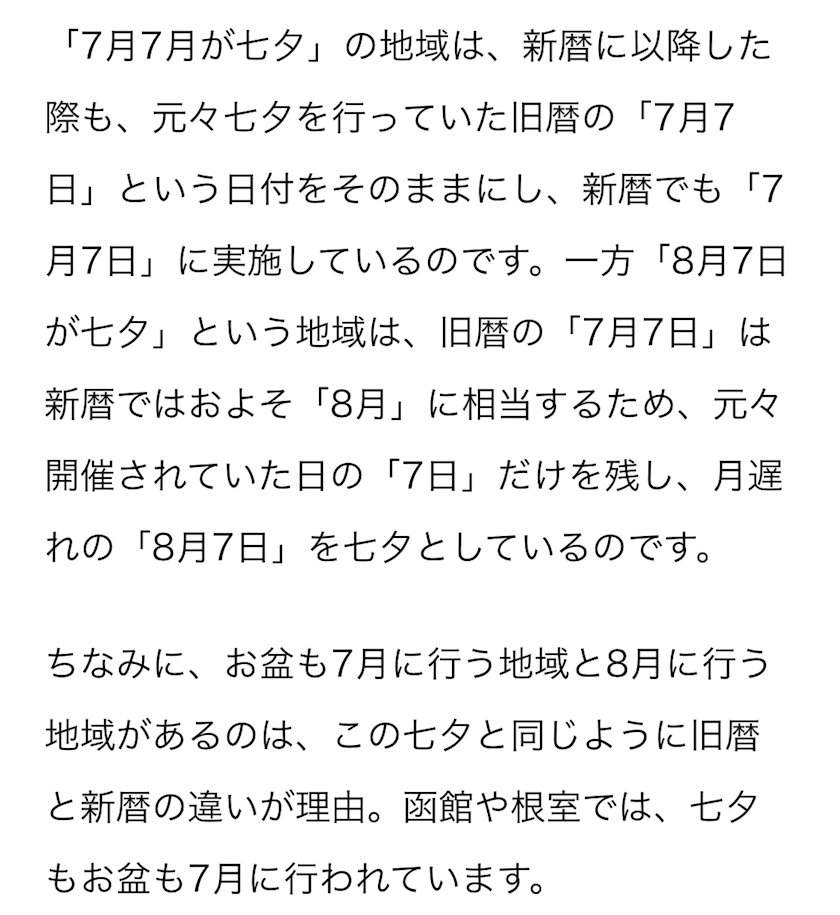 「7月7月が七夕」の地域は、新暦に以降した際も、元々七夕を行っていた旧暦の「7月7日」という日付をそのままにし、新暦でも「7月7日」に実施しているのです。一方「8月7日が七夕」という地域は、旧暦の「7月7日」は新暦ではおよそ「8月」に相当するため、元々開催されていた日の「7日」だけを残し、月遅れの「8月7日」を七夕としているのです。

ちなみに、お盆も7月に行う地域と8月に行う地域があるのは、この七夕と同じように旧暦と新暦の違いが理由。函館や根室では、七夕もお盆も7月に行われています。